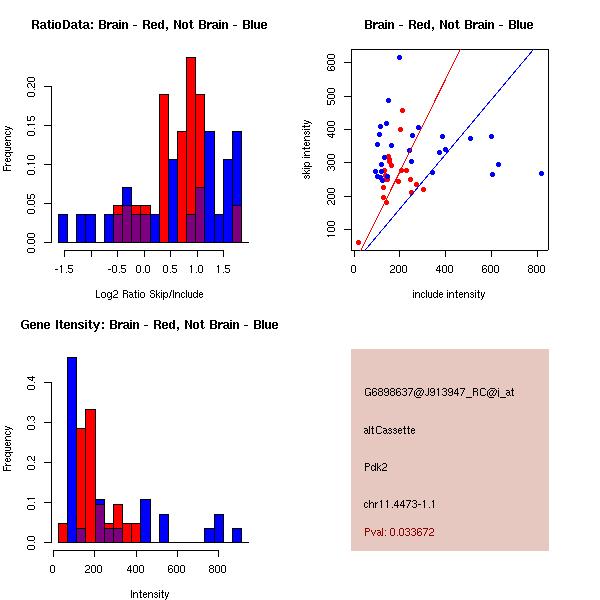 RatioData: Brain - Red, Not Brain - Blue

Frequency

0.00 0.05 0.10 0.15 0.20

-1.5 -0.5 0.0 0.5 1.0 1.5

Log2 Ratio Skip/Include

Brain - Red, Not Brain - Blue

skip intensity

100 200 300 400 500 600

0 200 400 600 800

include intensity

Gene Itensity: Brain - Red, Not Brain - Blue

Frequency

0.0 0.1 0.2 0.3 0.4

0 200 400 600 800

Intensity

G6898637@J913947_RC@i_at

altCassette

Pdk2

chr11.4473-1.1

Pval: 0.033672